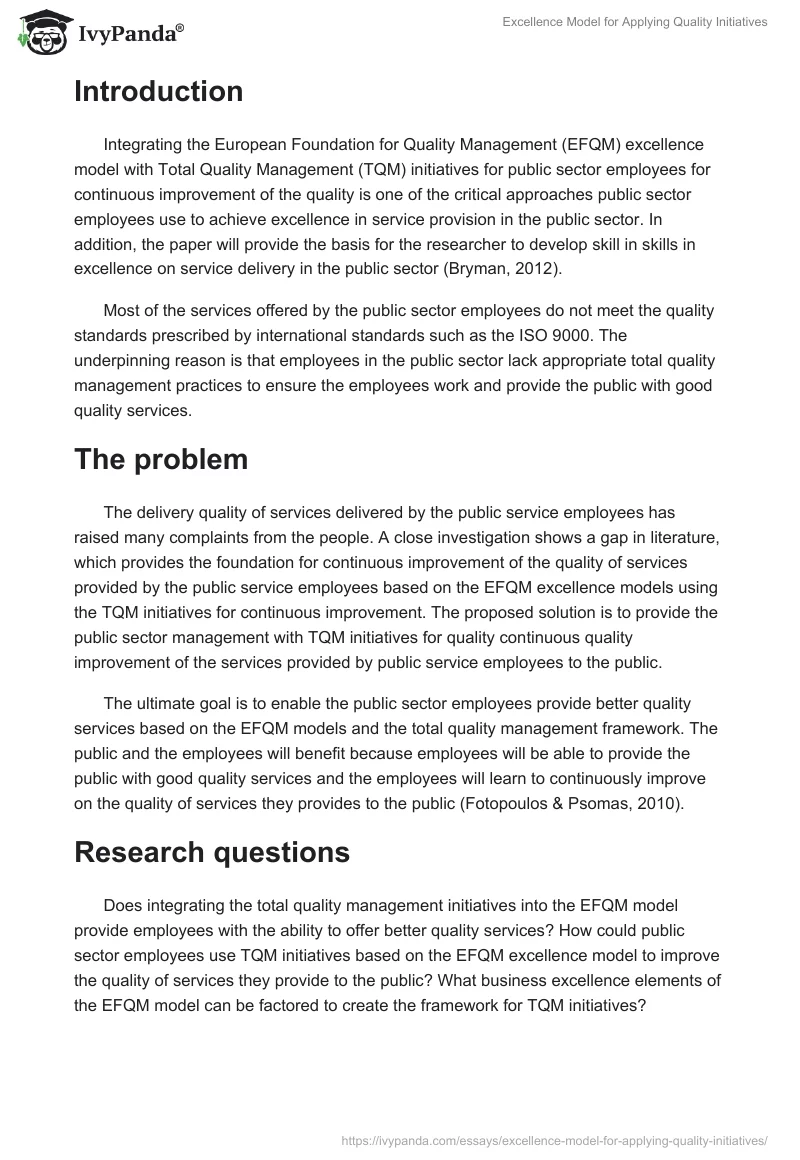 IvyPanda®

Excellence Model for Applying Quality Initiatives

Introduction

Integrating the European Foundation for Quality Management (EFQM) excellence model with Total Quality Management (TQM) initiatives for public sector employees for continuous improvement of the quality is one of the critical approaches public sector employees use to achieve excellence in service provision in the public sector. In addition, the paper will provide the basis for the researcher to develop skill in skills in excellence on service delivery in the public sector (Bryman, 2012).

Most of the services offered by the public sector employees do not meet the quality standards prescribed by international standards such as the ISO 9000. The underpinning reason is that employees in the public sector lack appropriate total quality management practices to ensure the employees work and provide the public with good quality services.

The problem

The delivery quality of services delivered by the public service employees has raised many complaints from the people. A close investigation shows a gap in literature, which provides the foundation for continuous improvement of the quality of services provided by the public service employees based on the EFQM excellence models using the TQM initiatives for continuous improvement. The proposed solution is to provide the public sector management with TQM initiatives for quality continuous quality improvement of the services provided by public service employees to the public.

The ultimate goal is to enable the public sector employees provide better quality services based on the EFQM models and the total quality management framework. The public and the employees will benefit because employees will be able to provide the public with good quality services and the employees will learn to continuously improve on the quality of services they provides to the public (Fotopoulos & Psomas, 2010).

Research questions

Does integrating the total quality management initiatives into the EFQM model provide employees with the ability to offer better quality services? How could public sector employees use TQM initiatives based on the EFQM excellence model to improve the quality of services they provide to the public? What business excellence elements of the EFQM model can be factored to create the framework for TQM initiatives?

https://ivypanda.com/essays/excellence-model-for-applying-quality-initiatives/